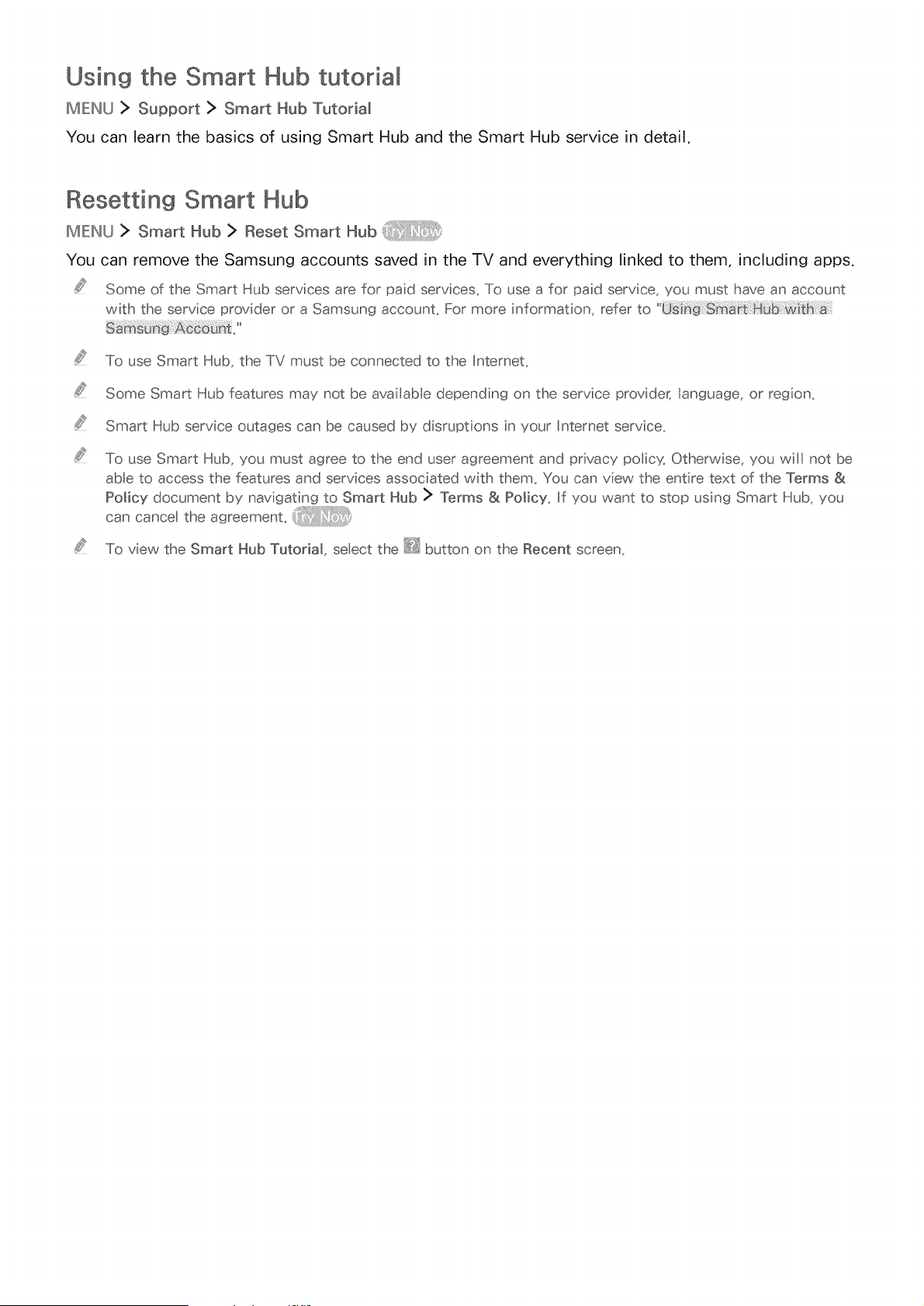 Using the Smart Hub tutorial

MENU > Support > Smart Hub Tutorial

You can learn the basics of using Smart Hub and the Smart Hub service in detail.

Resetting Smart Hub

MENU > Smart Hub > Reset Smart Hub Try Now

You can remove the Samsung accounts saved in the TV and everything linked to them, including apps.

Some of the Smart Hub services are for paid services. To use a for paid service, you must have an account with the service provider or a Samsung account. For more information, refer to "Using Smart Hub with a Samsung Account."

To use Smart Hub, the TV must be connected to the Internet.

Some Smart Hub features may not be available depending on the service provider, language, or region.

Smart Hub service outages can be caused by disruptions in your Internet service.

To use Smart Hub, you must agree to the end user agreement and privacy policy. Otherwise, you will not be able to access the features and services associated with them. You can view the entire text of the Terms & Policy document by navigating to Smart Hub > Terms & Policy. If you want to stop using Smart Hub, you can cancel the agreement. Try Now

To view the Smart Hub Tutorial, select the button on the Recent screen.